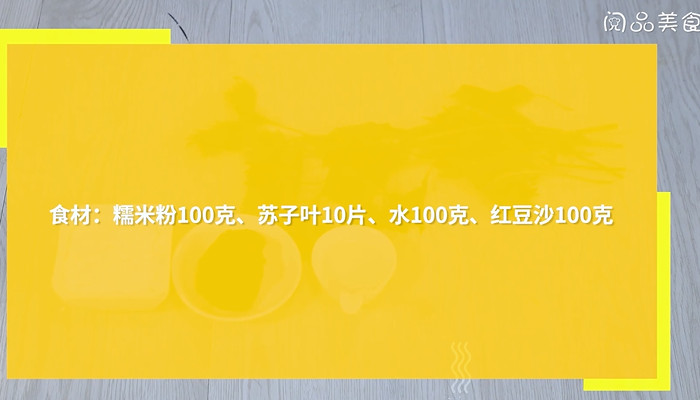 阅品美食

食材：糯米粉100克、苏子叶10片、水100克、红豆沙100克